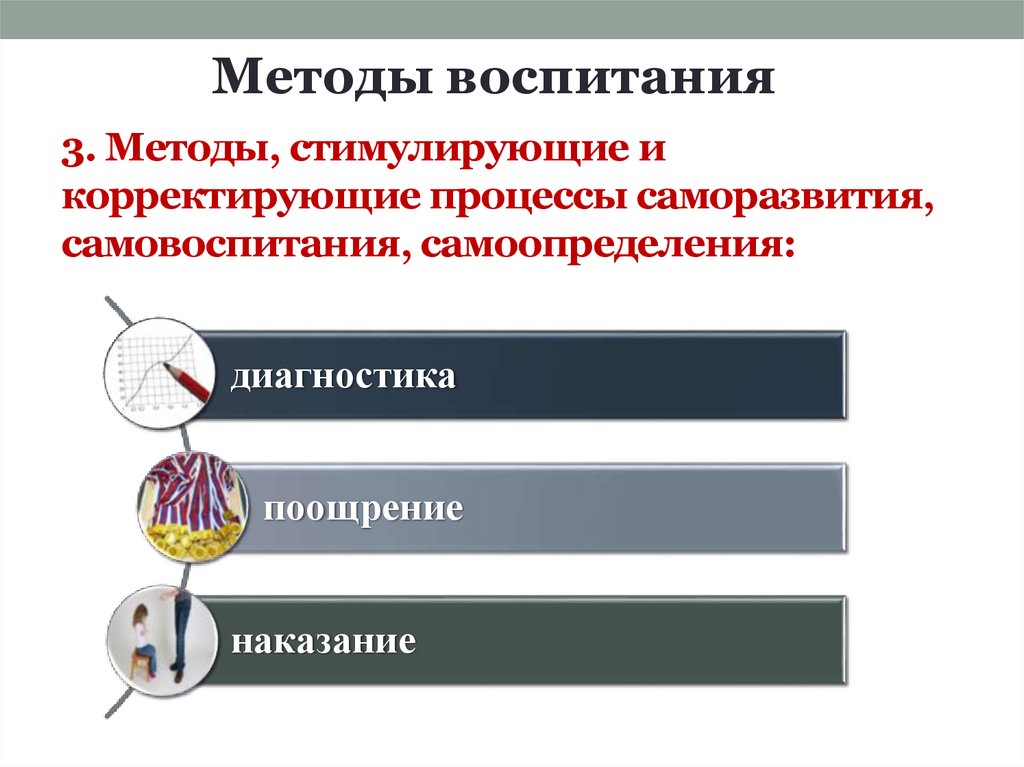 Методы воспитания

3. Методы, стимулирующие и корректирующие процессы саморазвития, самовоспитания, самоопределения:

диагностика

поощрение

наказание